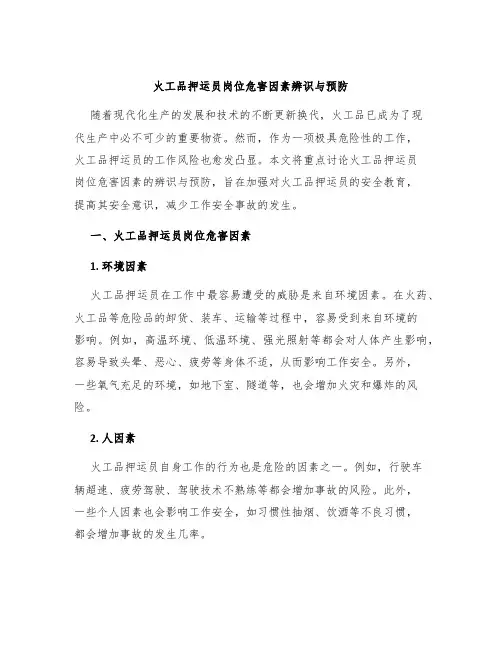 火工品押运员岗位危害因素辨识与预防

随着现代化生产的发展和技术的不断更新换代，火工品已成为了现代生产中必不可少的重要物资。然而，作为一项极具危险性的工作，火工品押运员的工作风险也愈发凸显。本文将重点讨论火工品押运员岗位危害因素的辨识与预防，旨在加强对火工品押运员的安全教育，提高其安全意识，减少工作安全事故的发生。

一、火工品押运员岗位危害因素

1. 环境因素

火工品押运员在工作中最容易遭受的威胁是来自环境因素。在火药、火工品等危险品的卸货、装车、运输等过程中，容易受到来自环境的影响。例如，高温环境、低温环境、强光照射等都会对人体产生影响，容易导致头晕、恶心、疲劳等身体不适，从而影响工作安全。另外，一些氧气充足的环境，如地下室、隧道等，也会增加火灾和爆炸的风险。

2. 人因素

火工品押运员自身工作的行为也是危险的因素之一。例如，行驶车辆超速、疲劳驾驶、驾驶技术不熟练等都会增加事故的风险。此外，一些个人因素也会影响工作安全，如习惯性抽烟、饮酒等不良习惯，都会增加事故的发生几率。